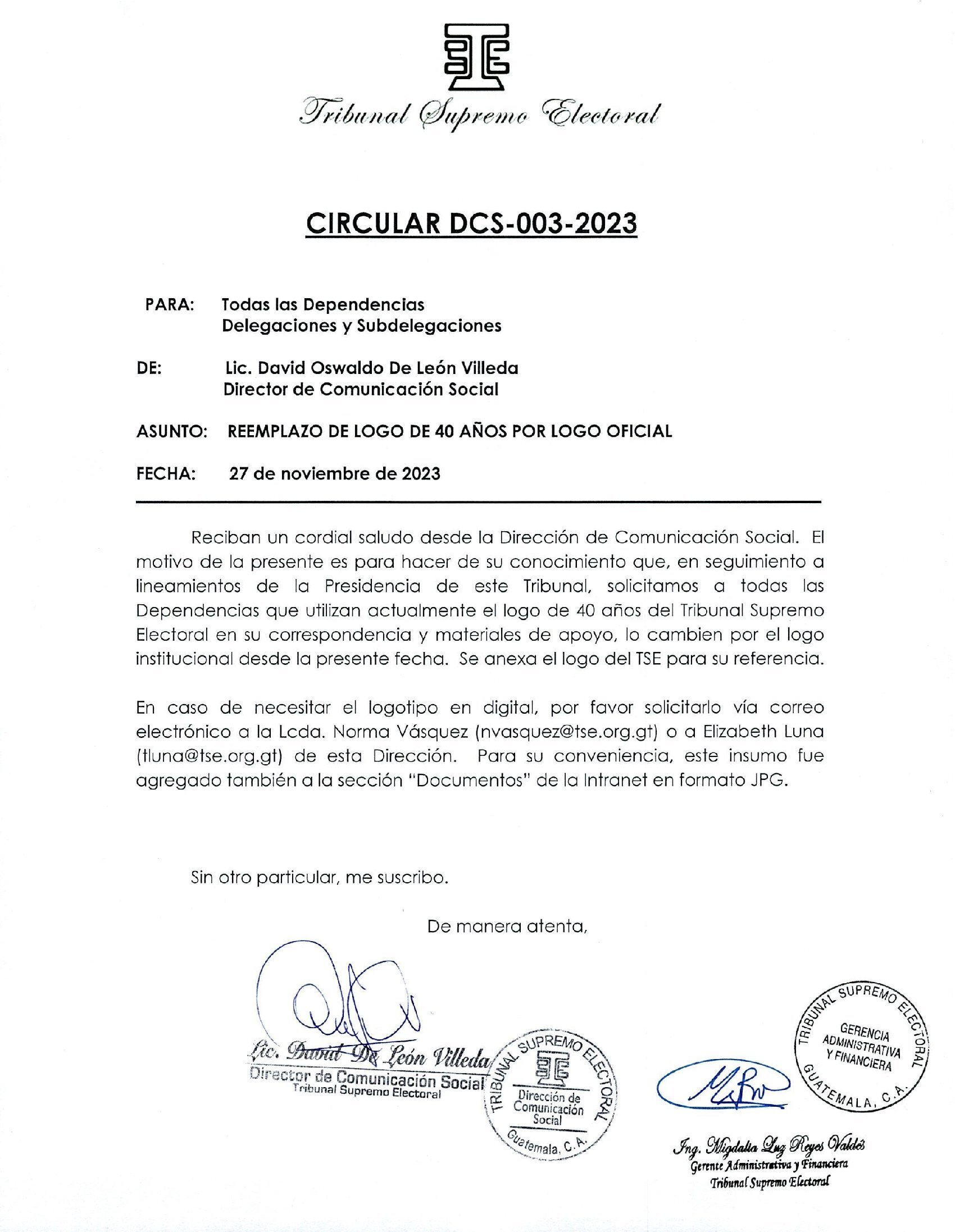 Tribunal Supremo Electoral

CIRCULAR DCS-003-2023

PARA: Todas las Dependencias
Delegaciones y Subdelegaciones

DE: Lic. David Oswaldo De León Villeda
Director de Comunicación Social

ASUNTO: REEMPLAZO DE LOGO DE 40 AÑOS POR LOGO OFICIAL

FECHA: 27 de noviembre de 2023

Reciban un cordial saludo desde la Dirección de Comunicación Social. El motivo de la presente es para hacer de su conocimiento que, en seguimiento a lineamientos de la Presidencia de este Tribunal, solicitamos a todas las Dependencias que utilizan actualmente el logo de 40 años del Tribunal Supremo Electoral en su correspondencia y materiales de apoyo, lo cambien por el logo institucional desde la presente fecha. Se anexa el logo del TSE para su referencia.

En caso de necesitar el logotipo en digital, por favor solicitarlo vía correo electrónico a la Lcda. Norma Vásquez (nvasquez@tse.org.gt) o a Elizabeth Luna (tluna@tse.org.gt) de esta Dirección. Para su conveniencia, este insumo fue agregado también a la sección "Documentos" de la Intranet en formato JPG.

Sin otro particular, me suscribo.

De manera atenta,

Lic. David De León Villeda
Director de Comunicación Social
Tribunal Supremo Electoral

TRIBUNAL SUPREMO ELECTORAL
Dirección de Comunicación Social
Guatemala, C.A.

TRIBUNAL SUPREMO ELECTORAL
GERENCIA ADMINISTRATIVA Y FINANCIERA
GUATEMALA, C.A.

Ing. Migdalia Luz Reyes Valdés
Gerente Administrativa y Financiera
Tribunal Supremo Electoral